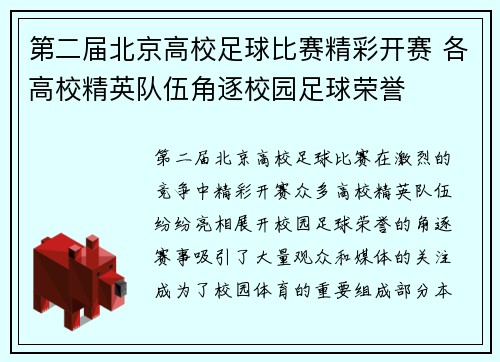 第二届北京高校足球比赛精彩开赛 各高校精英队伍角逐校园足球荣誉

第二届北京高校足球比赛在激烈的竞争中精彩开赛众多高校精英队伍纷纷亮相展开校园足球荣誉的角逐赛事吸引了大量观众和媒体的关注成为了校园体育的重要组成部分本